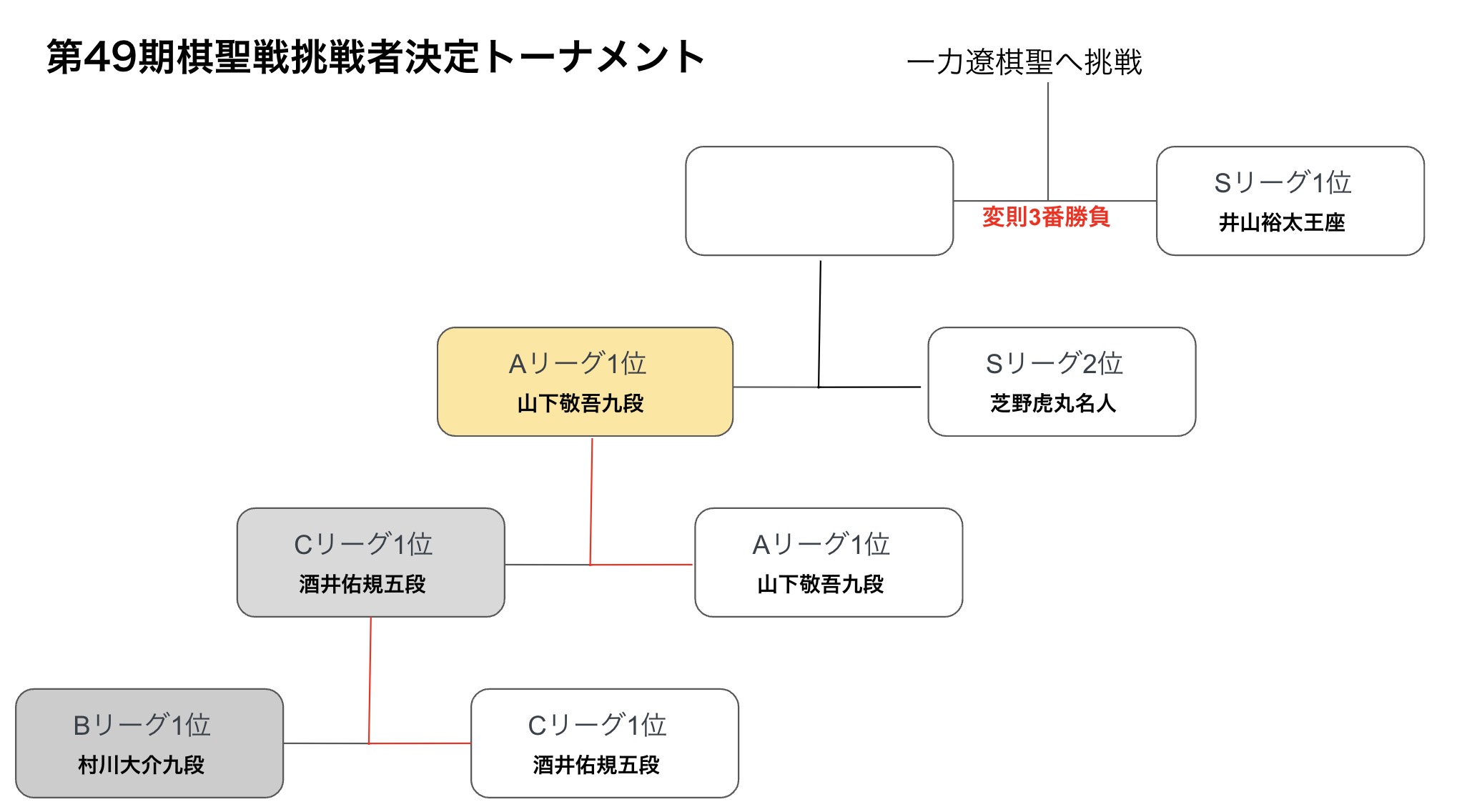 第49期棋聖戦挑戦者決定トーナメント

一力遼棋聖へ挑戦

変則3番勝負

Sリーグ1位
井山裕太王座

Aリーグ1位
山下敬吾九段

Sリーグ2位
芝野虎丸名人

Cリーグ1位
酒井佑規五段

Aリーグ1位
山下敬吾九段

Bリーグ1位
村川大介九段

Cリーグ1位
酒井佑規五段